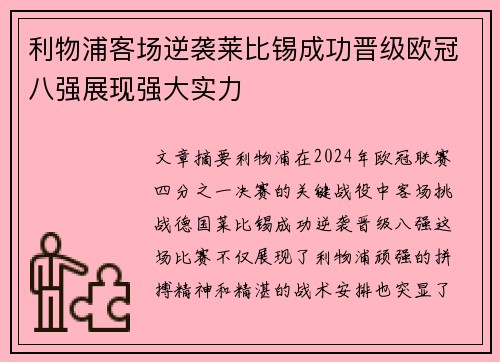 利物浦客场逆袭莱比锡成功晋级欧冠八强展现强大实力

文章摘要利物浦在2024年欧冠联赛四分之一决赛的关键战役中客场挑战德国莱比锡成功逆袭晋级八强这场比赛不仅展现了利物浦顽强的拼搏精神和精湛的战术安排也突显了